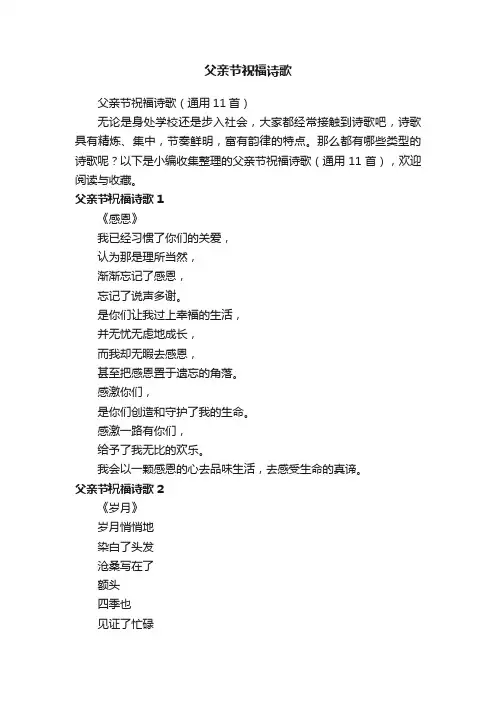 父亲节祝福诗歌

父亲节祝福诗歌（通用 11 首）

无论是身处学校还是步入社会，大家都经常接触到诗歌吧，诗歌具有精炼、集中，节奏鲜明，富有韵律的特点。那么都有哪些类型的诗歌呢？以下是小编收集整理的父亲节祝福诗歌（通用 11 首），欢迎阅读与收藏。

父亲节祝福诗歌 1

《感恩》

我已经习惯了你们的关爱，

认为那是理所当然，

渐渐忘记了感恩，

忘记了说声多谢。

是你们让我过上幸福的生活，

并无忧无虑地成长，

而我却无暇去感恩，

甚至把感恩置于遗忘的角落。

感激你们，

是你们创造和守护了我的生命。

感激一路有你们，

给予了我无比的欢乐。

我会以一颗感恩的心去品味生活，去感受生命的真谛。

父亲节祝福诗歌 2

《岁月》

岁月悄悄地

染白了头发

沧桑写在了

额头

四季也

见证了忙碌